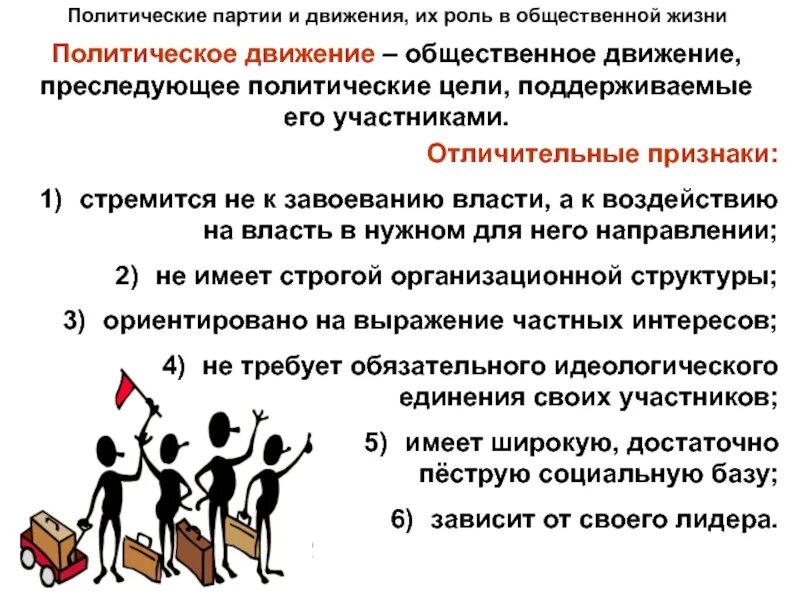 Политические партии и движения, их роль в общественной жизни

Политическое движение – общественное движение, преследующее политические цели, поддерживаемые его участниками.

Отличительные признаки:

1) стремится не к завоеванию власти, а к воздействию на власть в нужном для него направлении;

2) не имеет строгой организационной структуры;

3) ориентировано на выражение частных интересов;

4) не требует обязательного идеологического единения своих участников;

5) имеет широкую, достаточно пёструю социальную базу;

6) зависит от своего лидера.